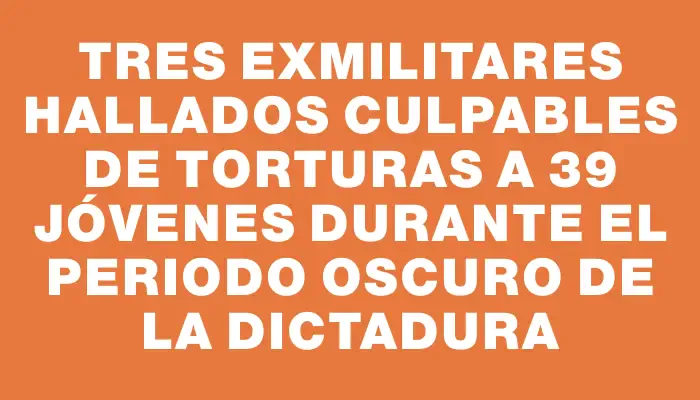 TRES EXMILITARES HALLADOS CULPABLES DE TORTURAS A 39 JÓVENES DURANTE EL PERIODO OSCURO DE LA DICTADURA